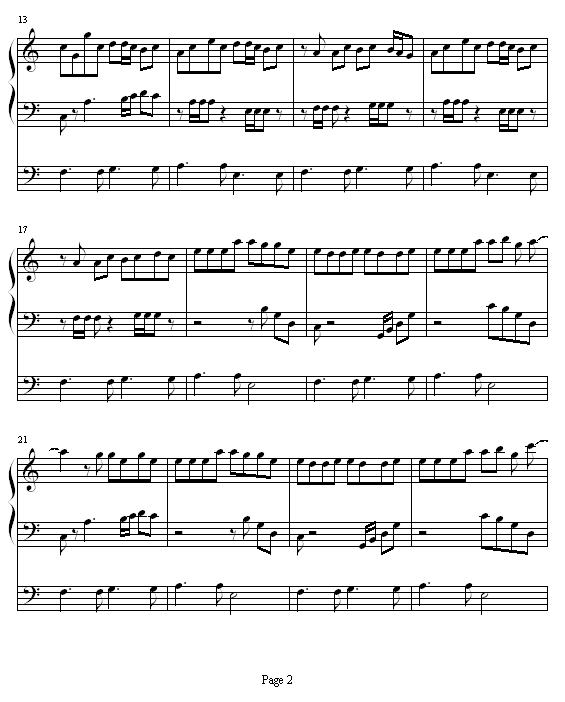 13

17

21

Page 2